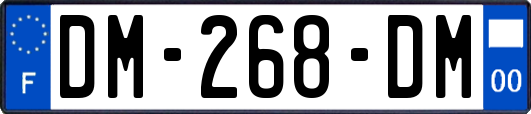 F

DM-268-DM

00